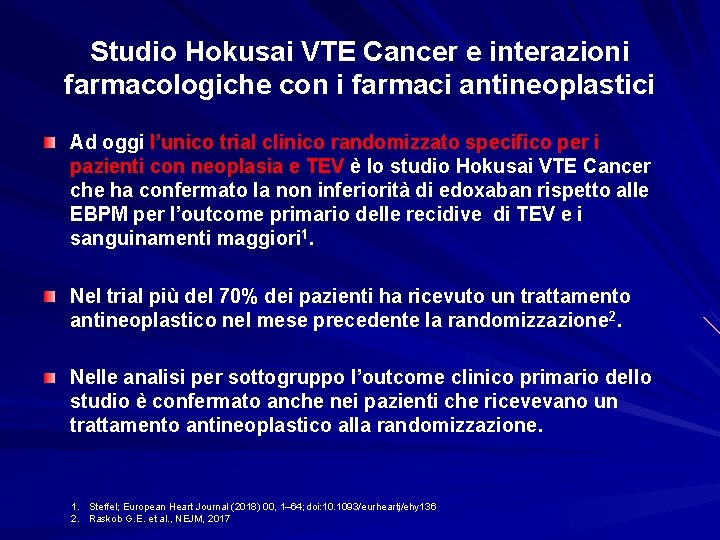 Studio Hokusai VTE Cancer e interazioni farmacologiche con i farmaci antineoplastici

Ad oggi l'unico trial clinico randomizzato specifico per i pazienti con neoplasia e TEV è lo studio Hokusai VTE Cancer che ha confermato la non inferiorità di edoxaban rispetto alle EBPM per l'outcome primario delle recidive di TEV e i sanguinamenti maggiori$^1$.

Nel trial più del 70% dei pazienti ha ricevuto un trattamento antineoplastico nel mese precedente la randomizzazione$^2$.

Nelle analisi per sottogruppo l'outcome clinico primario dello studio è confermato anche nei pazienti che ricevevano un trattamento antineoplastico alla randomizzazione.

1. Steffel; European Heart Journal (2018) 00, 1–64; doi:10.1093/eurheartj/ehy136
2. Raskob G.E. et al., NEJM, 2017